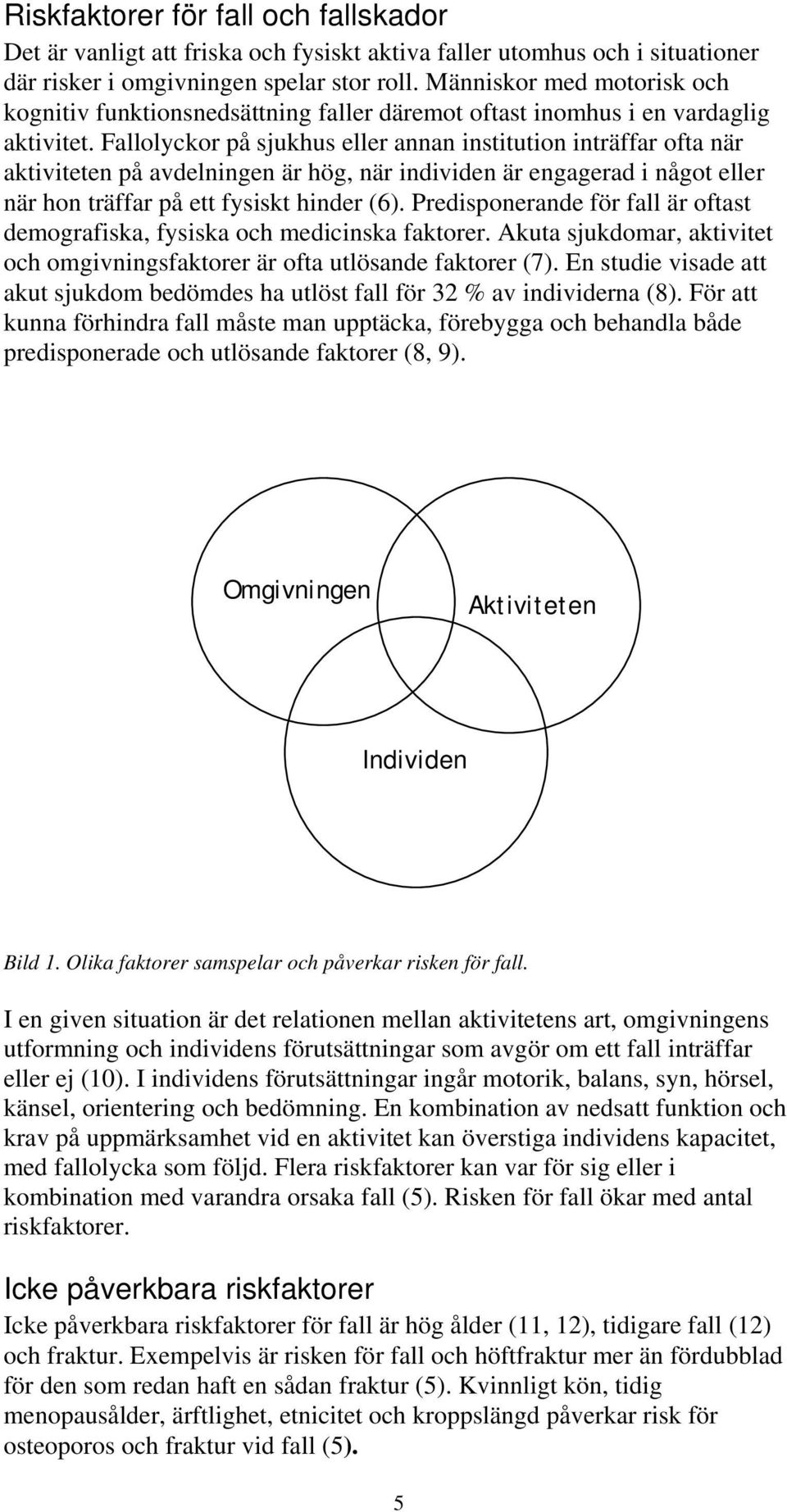 Riskfaktorer för fall och fallskador

Det är vanligt att friska och fysiskt aktiva faller utomhus och i situationer där risker i omgivningen spelar stor roll. Människor med motorisk och kognitiv funktionsnedsättning faller däremot oftast inomhus i en vardaglig aktivitet. Fallolyckor på sjukhus eller annan institution inträffar ofta när aktiviteten på avdelningen är hög, när individen är engagerad i något eller när hon träffar på ett fysiskt hinder (6). Predisponerande för fall är oftast demografiska, fysiska och medicinska faktorer. Akuta sjukdomar, aktivitet och omgivningsfaktorer är ofta utlösande faktorer (7). En studie visade att akut sjukdom bedömdes ha utlöst fall för 32 % av individerna (8). För att kunna förhindra fall måste man upptäcka, förebygga och behandla både predisponerade och utlösande faktorer (8, 9).

Omgivningen

Aktiviteten

Individen

Bild 1. Olika faktorer samspelar och påverkar risken för fall.

I en given situation är det relationen mellan aktivitetens art, omgivningens utformning och individens förutsättningar som avgör om ett fall inträffar eller ej (10). I individens förutsättningar ingår motorik, balans, syn, hörsel, känsel, orientering och bedömning. En kombination av nedsatt funktion och krav på uppmärksamhet vid en aktivitet kan överstiga individens kapacitet, med fallolycka som följd. Flera riskfaktorer kan var för sig eller i kombination med varandra orsaka fall (5). Risken för fall ökar med antal riskfaktorer.

Icke påverkbara riskfaktorer

Icke påverkbara riskfaktorer för fall är hög ålder (11, 12), tidigare fall (12) och fraktur. Exempelvis är risken för fall och höftfraktur mer än fördubblad för den som redan haft en sådan fraktur (5). Kvinnligt kön, tidig menopausålder, ärftlighet, etnicitet och kroppslängd påverkar risk för osteoporos och fraktur vid fall (5).

5